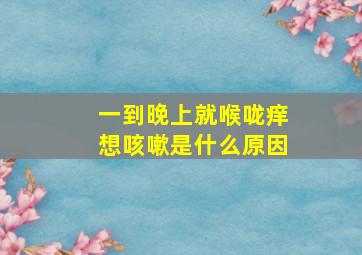 一到晚上就喉咙痒
想咳嗽是什么原因